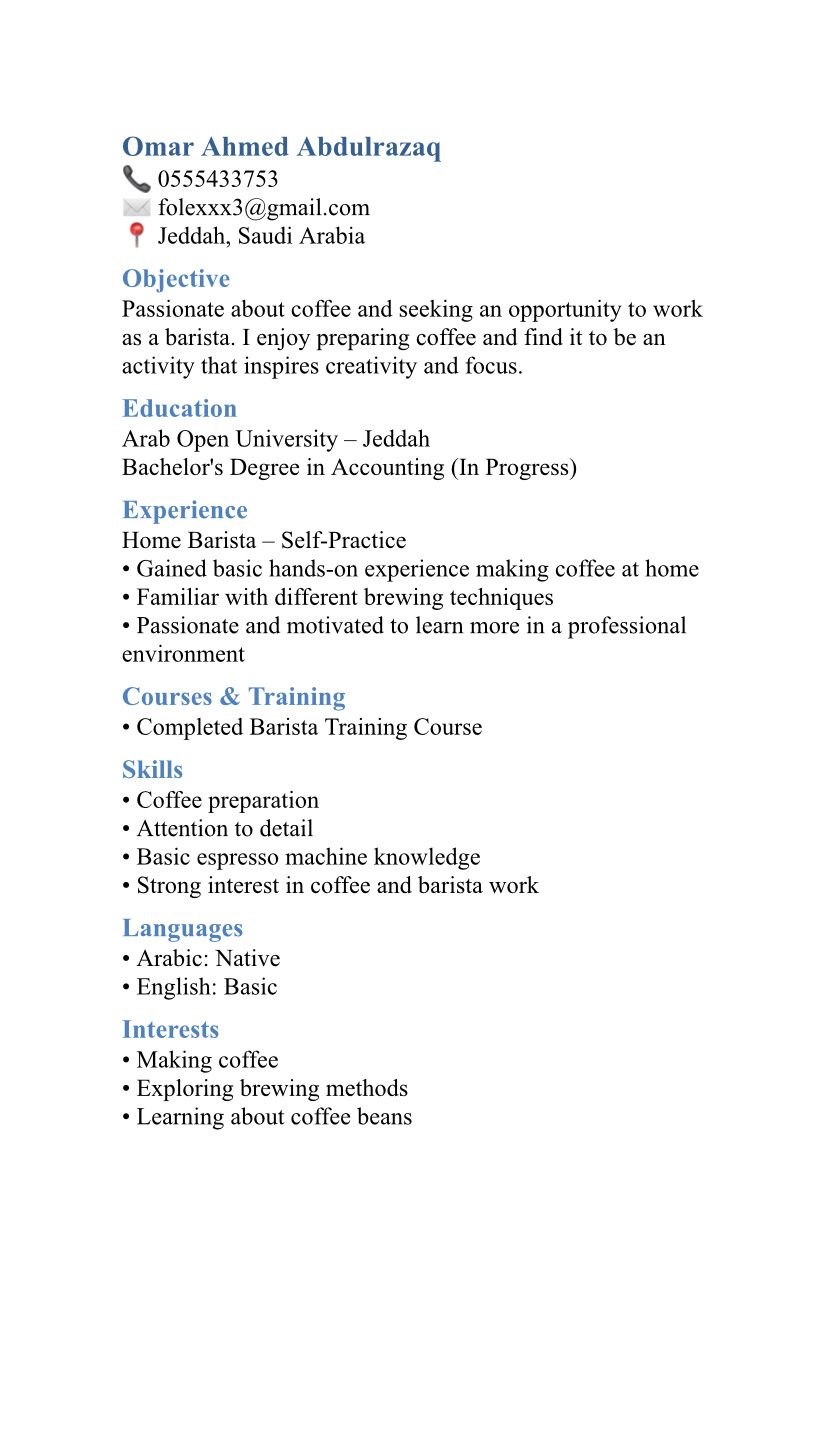 Omar Ahmed Abdulrazaq
📞 0555433753
✉️ folexxx3@gmail.com
📍 Jeddah, Saudi Arabia

Objective
Passionate about coffee and seeking an opportunity to work as a barista. I enjoy preparing coffee and find it to be an activity that inspires creativity and focus.

Education
Arab Open University – Jeddah
Bachelor's Degree in Accounting (In Progress)

Experience
Home Barista – Self-Practice
• Gained basic hands-on experience making coffee at home
• Familiar with different brewing techniques
• Passionate and motivated to learn more in a professional environment

Courses & Training
• Completed Barista Training Course

Skills
• Coffee preparation
• Attention to detail
• Basic espresso machine knowledge
• Strong interest in coffee and barista work

Languages
• Arabic: Native
• English: Basic

Interests
• Making coffee
• Exploring brewing methods
• Learning about coffee beans